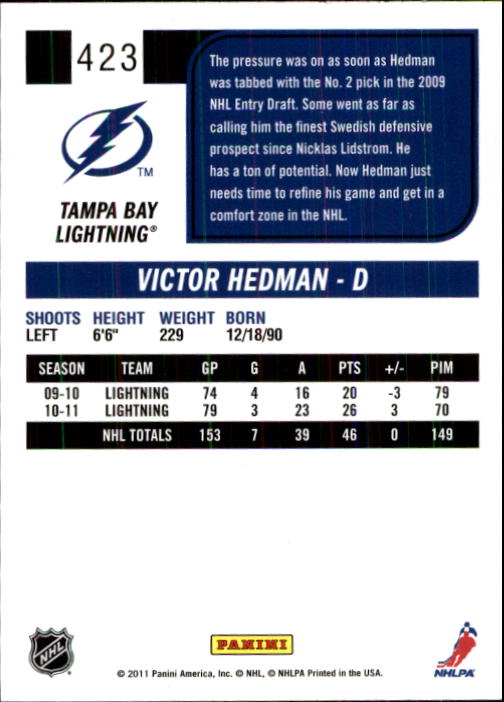 423

TM

TAMPA BAY LIGHTNING®

The pressure was on as soon as Hedman was tabbed with the No. 2 pick in the 2009 NHL Entry Draft. Some went as far as calling him the finest Swedish defensive prospect since Nicklas Lidstrom. He has a ton of potential. Now Hedman just needs time to refine his game and get in a comfort zone in the NHL.

VICTOR HEDMAN - D

| SHOOTS | HEIGHT | WEIGHT | BORN |
|---|---|---|---|
| LEFT | 6'6" | 229 | 12/18/90 |

| SEASON | TEAM | GP | G | A | PTS | +/- | PIM |
|---|---|---|---|---|---|---|---|
| 09-10 | LIGHTNING | 74 | 4 | 16 | 20 | -3 | 79 |
| 10-11 | LIGHTNING | 79 | 3 | 23 | 26 | 3 | 70 |
| | NHL TOTALS | 153 | 7 | 39 | 46 | 0 | 149 |

NHL

PANINI

NHLPA

© 2011 Panini America, Inc. © NHL, © NHLPA Printed in the USA.